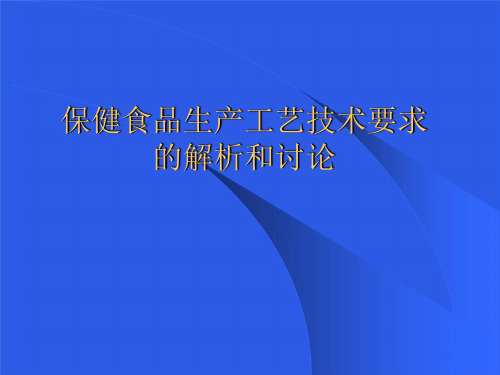 保健食品生产工艺技术要求的解析和讨论